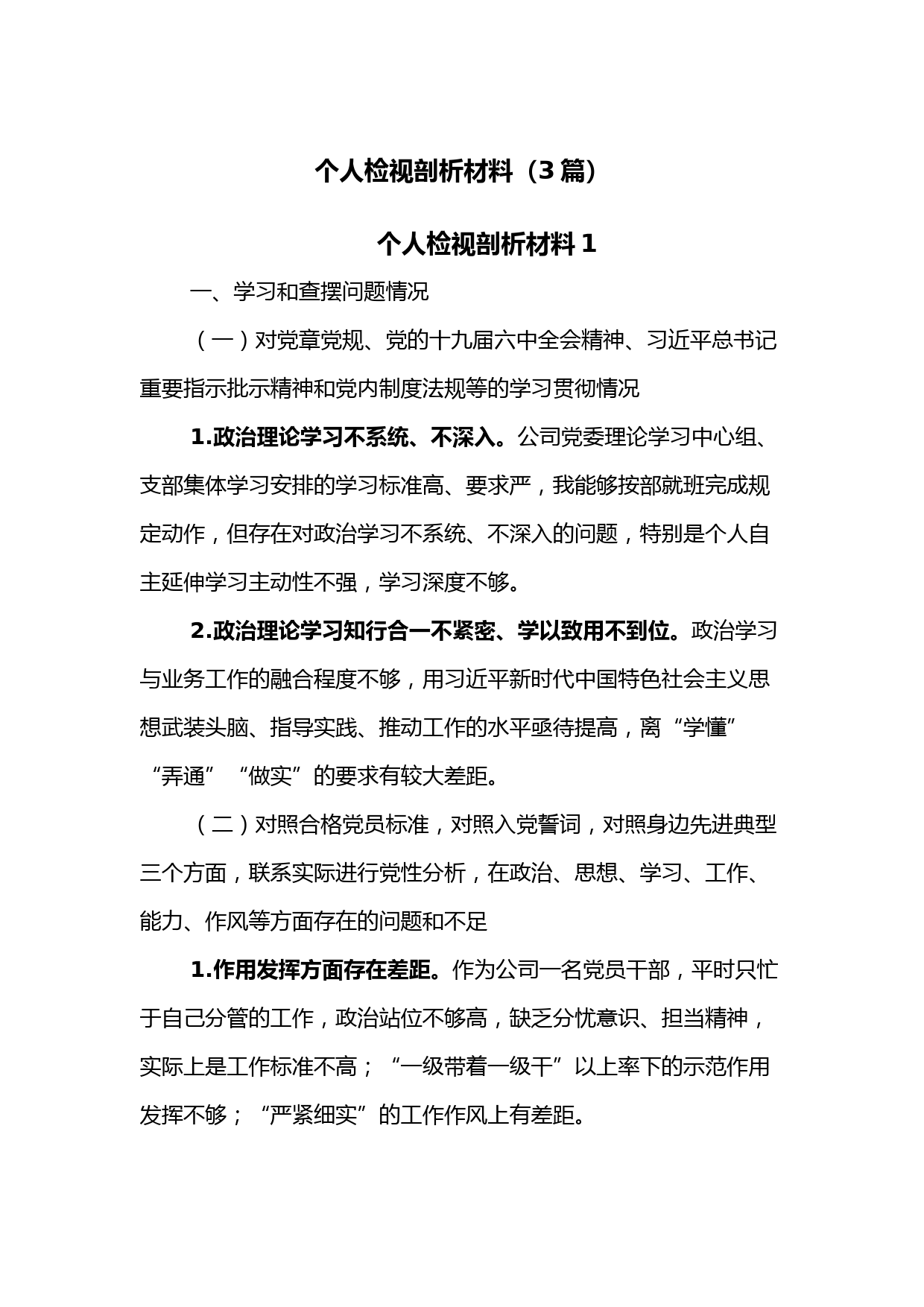 个人检视剖析材料（3篇）

个人检视剖析材料1

一、学习和查摆问题情况

（一）对党章党规、党的十九届六中全会精神、习近平总书记重要指示批示精神和党内制度法规等的学习贯彻情况

1.政治理论学习不系统、不深入。公司党委理论学习中心组、支部集体学习安排的学习标准高、要求严，我能够按部就班完成规定动作，但存在对政治学习不系统、不深入的问题，特别是个人自主延伸学习主动性不强，学习深度不够。

2.政治理论学习知行合一不紧密、学以致用不到位。政治学习与业务工作的融合程度不够，用习近平新时代中国特色社会主义思想武装头脑、指导实践、推动工作的水平亟待提高，离“学懂”“弄通”“做实”的要求有较大差距。

（二）对照合格党员标准，对照入党誓词，对照身边先进典型三个方面，联系实际进行党性分析，在政治、思想、学习、工作、能力、作风等方面存在的问题和不足

1.作用发挥方面存在差距。作为公司一名党员干部，平时只忙于自己分管的工作，政治站位不够高，缺乏分忧意识、担当精神，实际上是工作标准不高；“一级带着一级干”以上率下的示范作用发挥不够；“严紧细实”的工作作风上有差距。